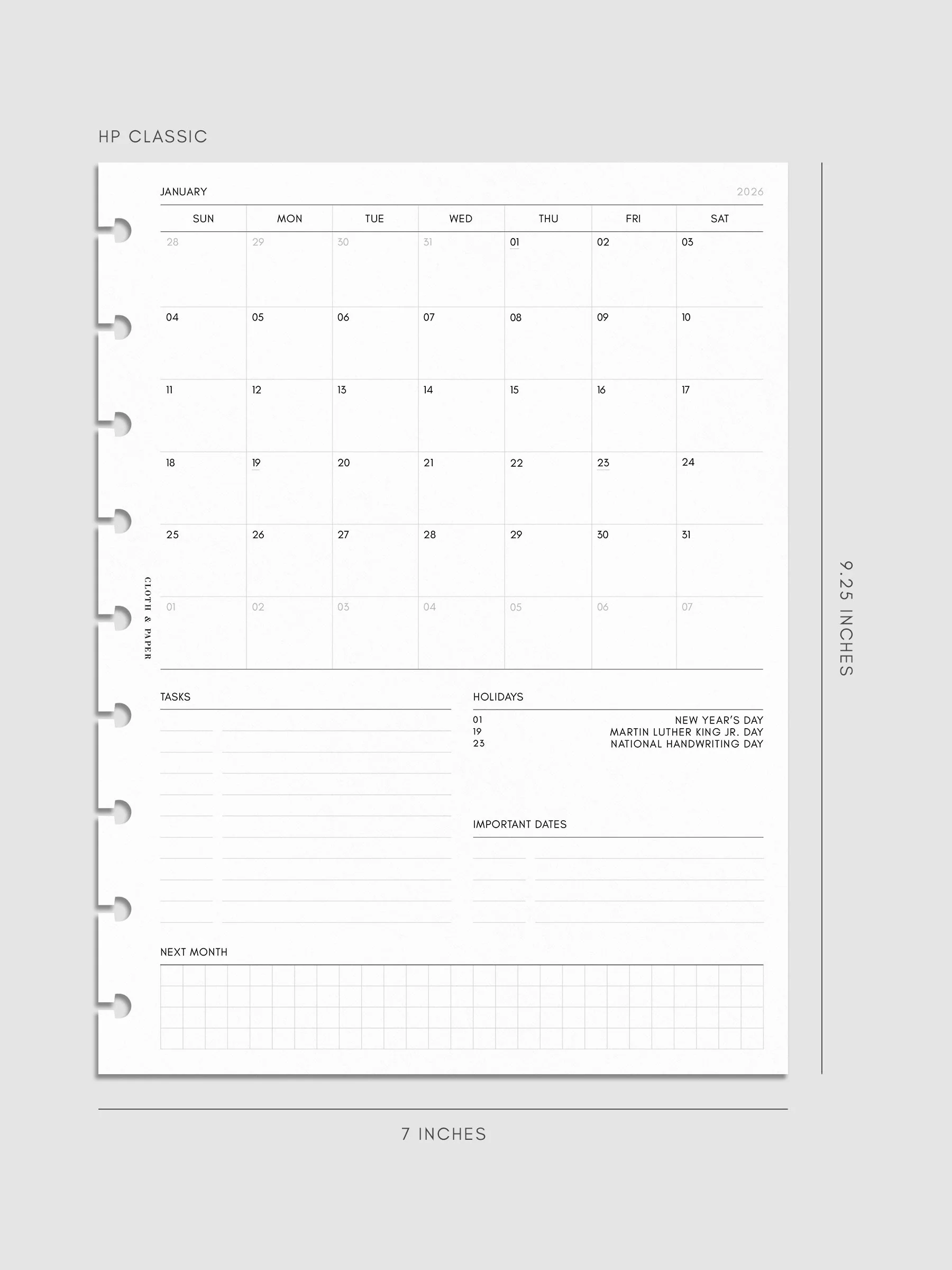 HP CLASSIC

JANUARY 2026

| SUN | MON | TUE | WED | THU | FRI | SAT |
|---|---|---|---|---|---|---|
| 28 | 29 | 30 | 31 | 01 | 02 | 03 |
| 04 | 05 | 06 | 07 | 08 | 09 | 10 |
| 11 | 12 | 13 | 14 | 15 | 16 | 17 |
| 18 | 19 | 20 | 21 | 22 | 23 | 24 |
| 25 | 26 | 27 | 28 | 29 | 30 | 31 |
| 01 | 02 | 03 | 04 | 05 | 06 | 07 |

CLOTH & PAPER

TASKS

HOLIDAYS
01 NEW YEAR'S DAY
19 MARTIN LUTHER KING JR. DAY
23 NATIONAL HANDWRITING DAY

IMPORTANT DATES

NEXT MONTH

9.25 INCHES

7 INCHES